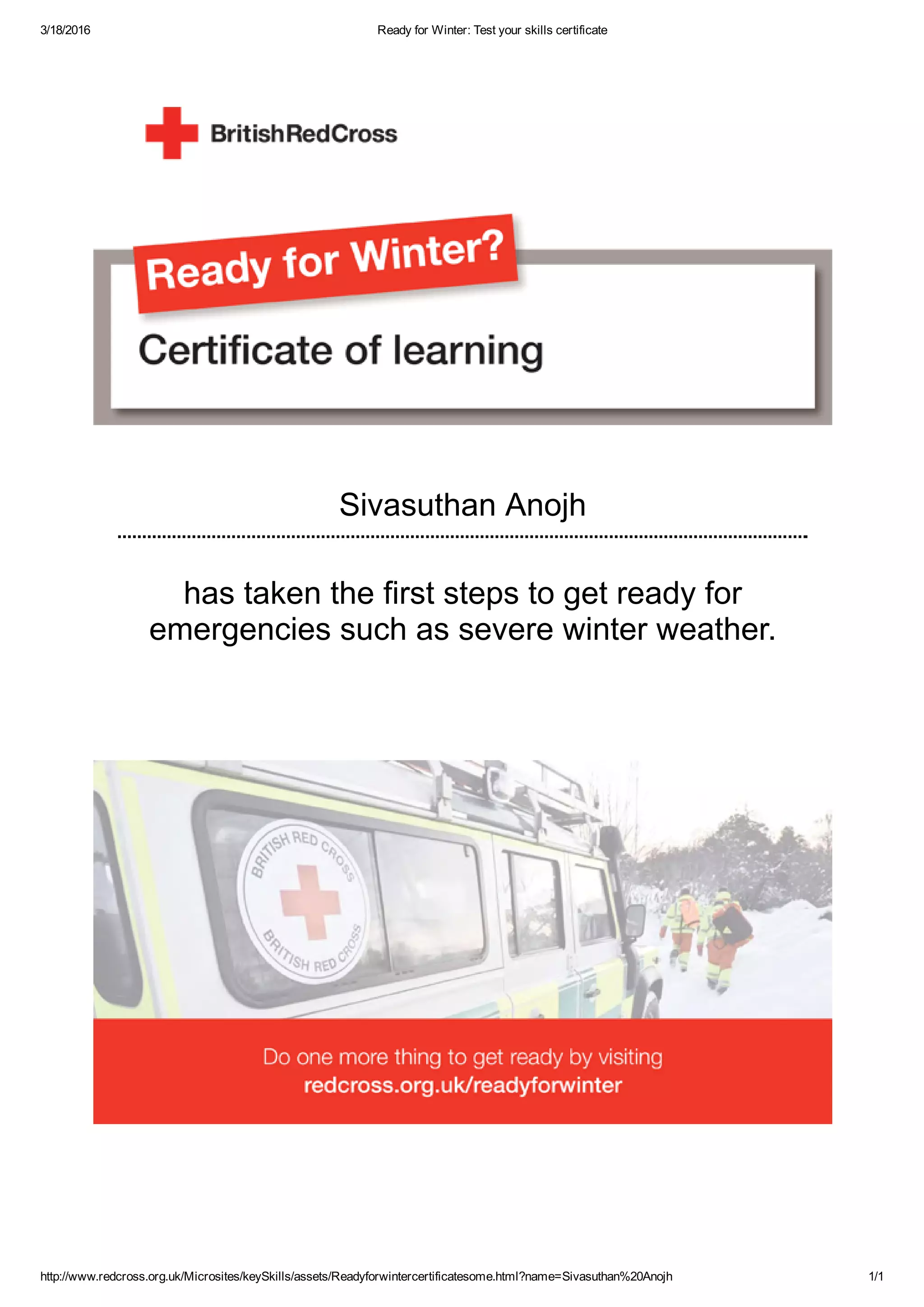 3/18/2016

Ready for Winter: Test your skills certificate

BritishRedCross

Ready for Winter?

Certificate of learning

Sivasuthan Anojh

has taken the first steps to get ready for emergencies such as severe winter weather.

BRITISH RED CROSS
BRITISH RED CROSS

Do one more thing to get ready by visiting
redcross.org.uk/readyforwinter

http://www.redcross.org.uk/Microsites/keySkills/assets/Readyforwintercertificatesome.html?name=Sivasuthan%20Anojh

1/1